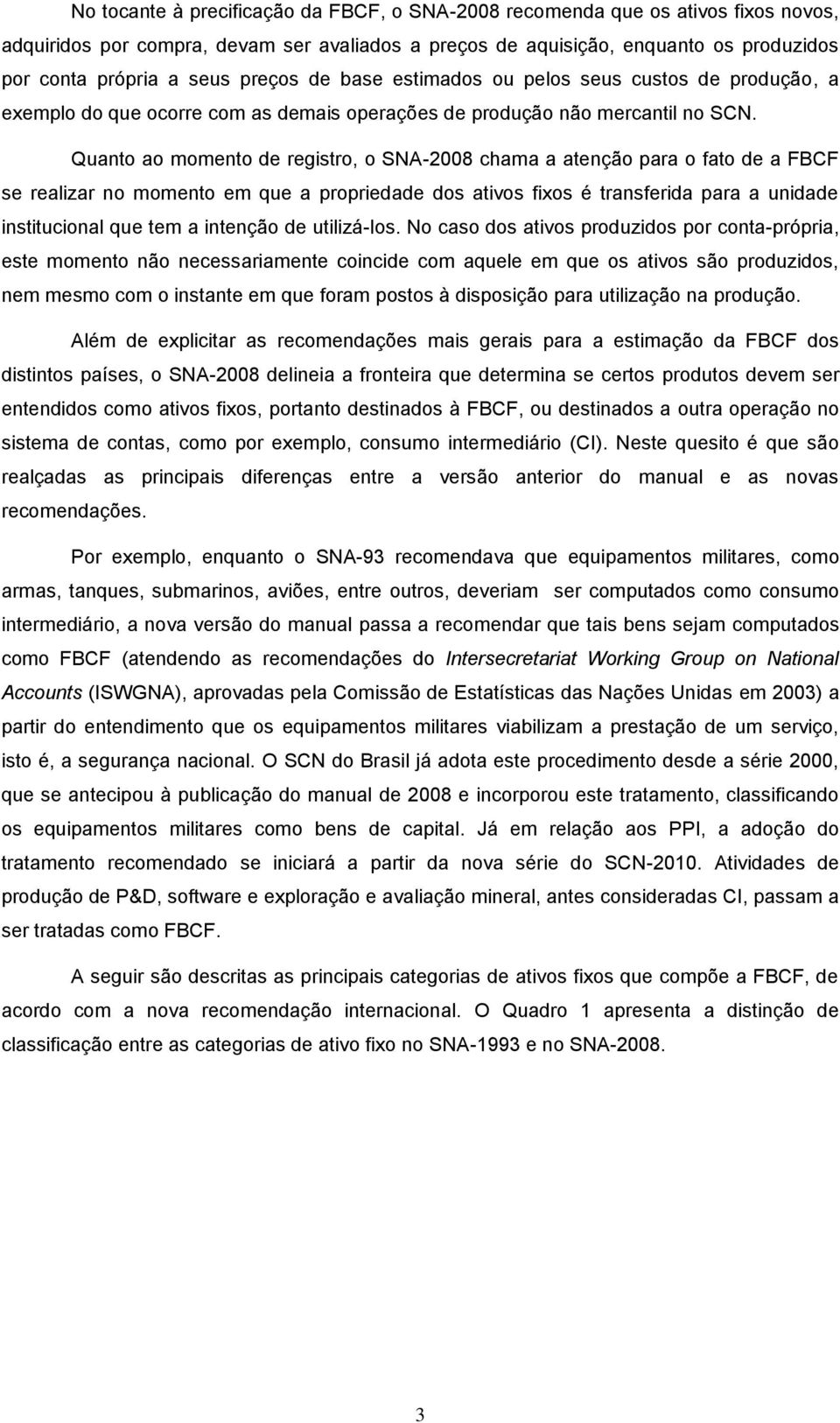 No tocante à precificação da FBCF, o SNA-2008 recomenda que os ativos fixos novos, adquiridos por compra, devam ser avaliados a preços de aquisição, enquanto os produzidos por conta própria a seus preços de base estimados ou pelos seus custos de produção, a exemplo do que ocorre com as demais operações de produção não mercantil no SCN.

Quanto ao momento de registro, o SNA-2008 chama a atenção para o fato de a FBCF se realizar no momento em que a propriedade dos ativos fixos é transferida para a unidade institucional que tem a intenção de utilizá-los. No caso dos ativos produzidos por conta-própria, este momento não necessariamente coincide com aquele em que os ativos são produzidos, nem mesmo com o instante em que foram postos à disposição para utilização na produção.

Além de explicitar as recomendações mais gerais para a estimação da FBCF dos distintos países, o SNA-2008 delineia a fronteira que determina se certos produtos devem ser entendidos como ativos fixos, portanto destinados à FBCF, ou destinados a outra operação no sistema de contas, como por exemplo, consumo intermediário (CI). Neste quesito é que são realçadas as principais diferenças entre a versão anterior do manual e as novas recomendações.

Por exemplo, enquanto o SNA-93 recomendava que equipamentos militares, como armas, tanques, submarinos, aviões, entre outros, deveriam ser computados como consumo intermediário, a nova versão do manual passa a recomendar que tais bens sejam computados como FBCF (atendendo as recomendações do Intersecretariat Working Group on National Accounts (ISWGNA), aprovadas pela Comissão de Estatísticas das Nações Unidas em 2003) a partir do entendimento que os equipamentos militares viabilizam a prestação de um serviço, isto é, a segurança nacional. O SCN do Brasil já adota este procedimento desde a série 2000, que se antecipou à publicação do manual de 2008 e incorporou este tratamento, classificando os equipamentos militares como bens de capital. Já em relação aos PPI, a adoção do tratamento recomendado se iniciará a partir da nova série do SCN-2010. Atividades de produção de P&D, software e exploração e avaliação mineral, antes consideradas CI, passam a ser tratadas como FBCF.

A seguir são descritas as principais categorias de ativos fixos que compõe a FBCF, de acordo com a nova recomendação internacional. O Quadro 1 apresenta a distinção de classificação entre as categorias de ativo fixo no SNA-1993 e no SNA-2008.

3